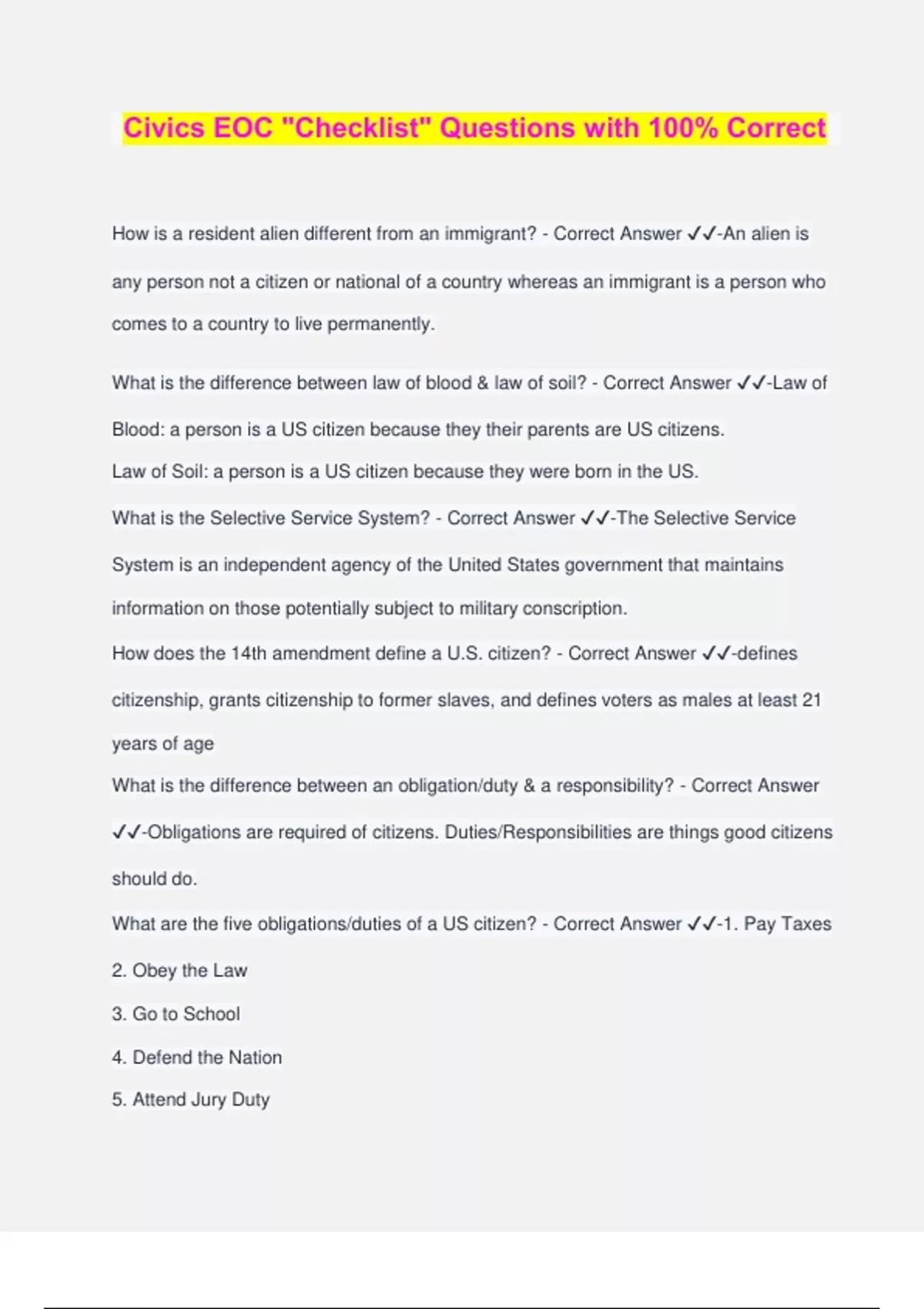 Civics EOC "Checklist" Questions with 100% Correct

How is a resident alien different from an immigrant? - Correct Answer ✓✓-An alien is any person not a citizen or national of a country whereas an immigrant is a person who comes to a country to live permanently.

What is the difference between law of blood & law of soil? - Correct Answer ✓✓-Law of Blood: a person is a US citizen because they their parents are US citizens.
Law of Soil: a person is a US citizen because they were born in the US.

What is the Selective Service System? - Correct Answer ✓✓-The Selective Service System is an independent agency of the United States government that maintains information on those potentially subject to military conscription.

How does the 14th amendment define a U.S. citizen? - Correct Answer ✓✓-defines citizenship, grants citizenship to former slaves, and defines voters as males at least 21 years of age

What is the difference between an obligation/duty & a responsibility? - Correct Answer ✓✓-Obligations are required of citizens. Duties/Responsibilities are things good citizens should do.

What are the five obligations/duties of a US citizen? - Correct Answer ✓✓-1. Pay Taxes
2. Obey the Law
3. Go to School
4. Defend the Nation
5. Attend Jury Duty